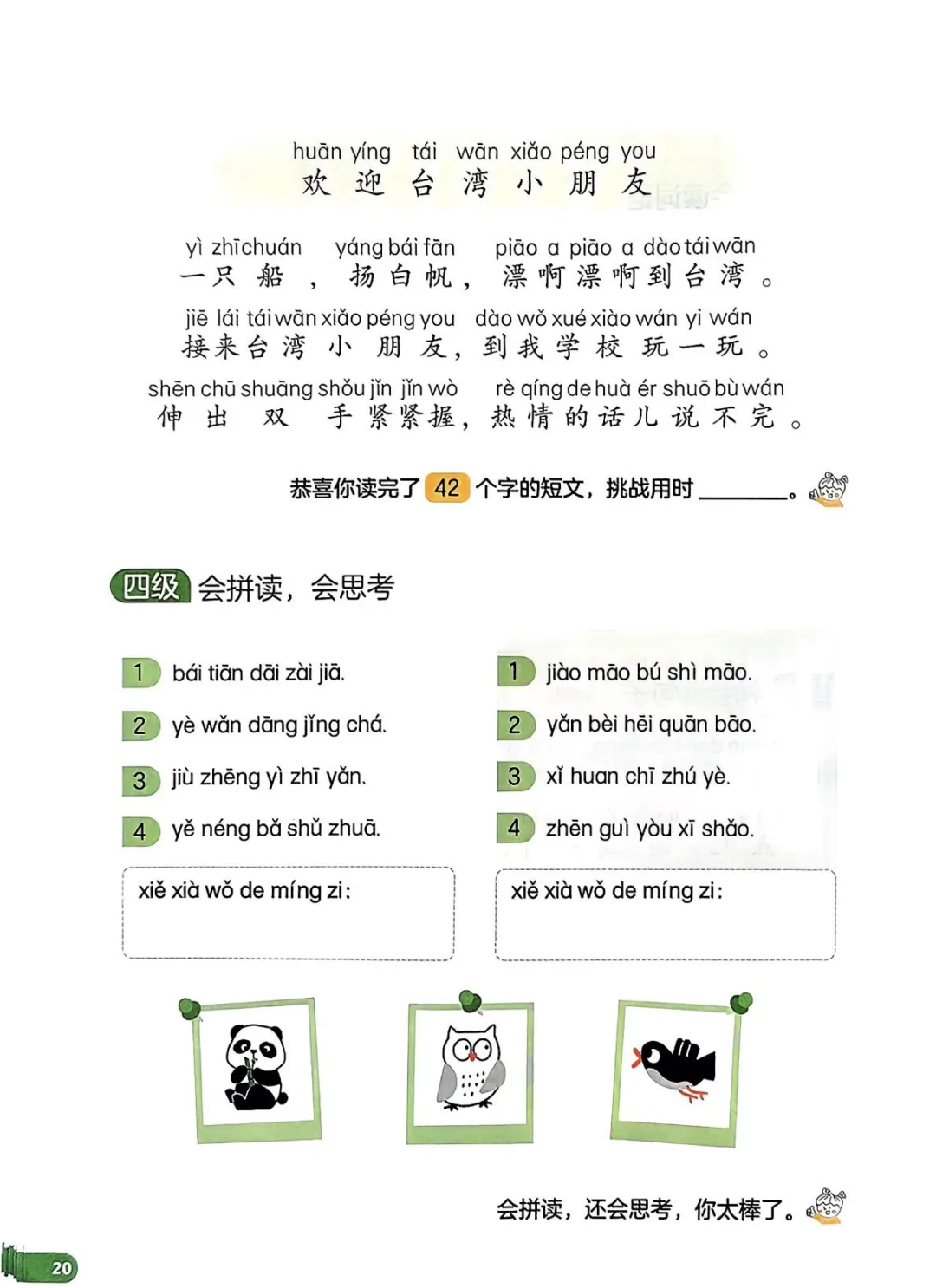 huān yíng tái wān xiǎo péng you
欢迎台湾小朋友

yì zhī chuán yáng bái fān piāo a piāo a dào tái wān
一只船，扬白帆，漂啊漂啊到台湾。

jiē lái tái wān xiǎo péng you dào wǒ xué xiào wán yi wán
接来台湾小朋友，到我学校玩一玩。

shēn chū shuāng shǒu jǐn jǐn wò rè qíng de huà ér shuō bù wán
伸出双手紧紧握，热情的话儿说不完。

恭喜你读完了 42 个字的短文，挑战用时________。

四级 会拼读，会思考

1 bái tiān dāi zài jiā.
2 yè wǎn dāng jǐng chá.
3 jiù zhēng yì zhī yǎn.
4 yě néng bǎ shǔ zhuā.

xiě xià wǒ de míng zi:

1 jiào māo bú shì māo.
2 yǎn bèi hēi quān bāo.
3 xǐ huan chī zhú yè.
4 zhēn guì yòu xī shǎo.

xiě xià wǒ de míng zi:

会拼读，还会思考，你太棒了。

20